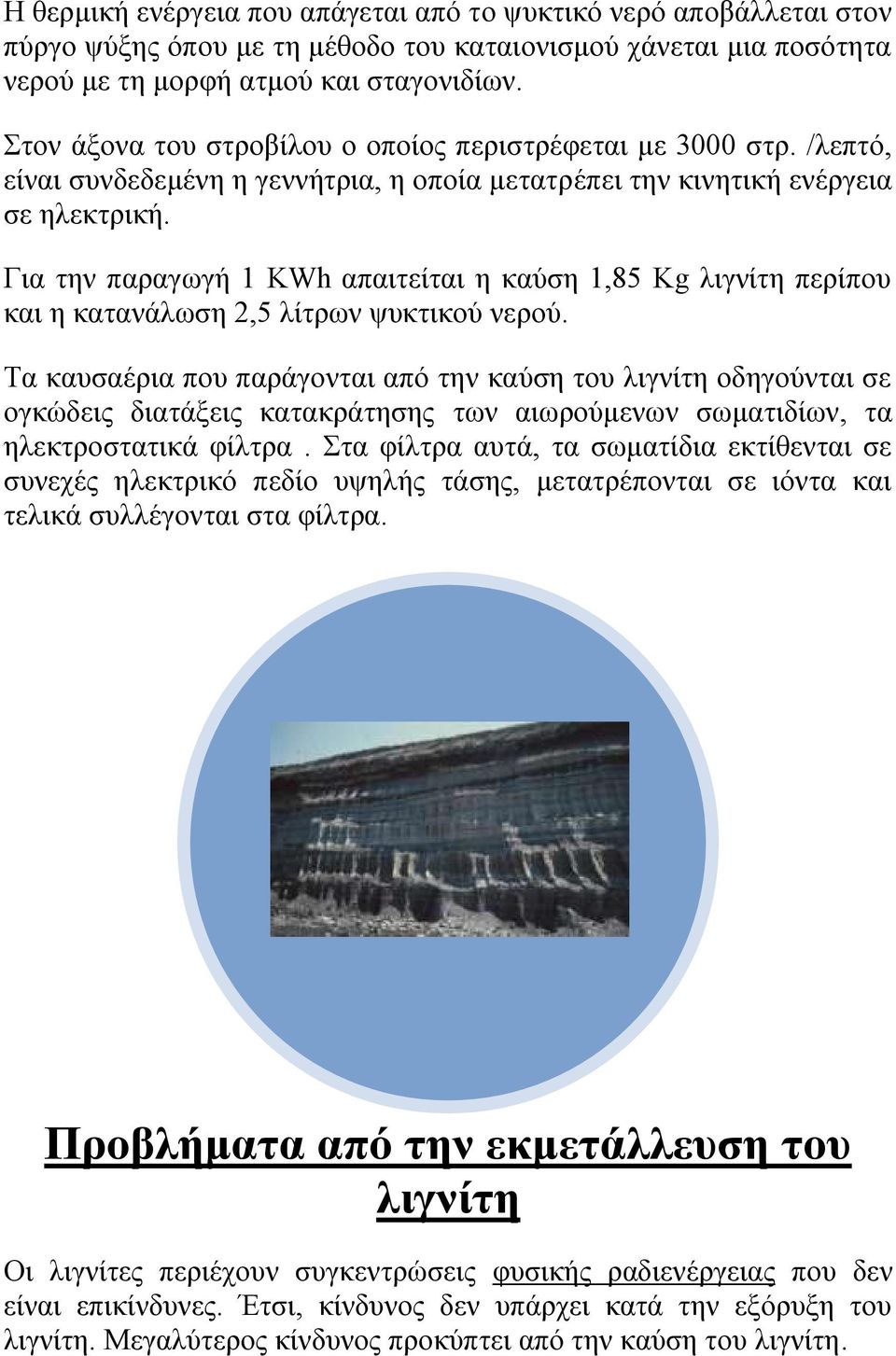 Η θερμική ενέργεια που απάγεται από το ψυκτικό νερό αποβάλλεται στον πύργο ψύξης όπου με τη μέθοδο του καταιονισμού χάνεται μια ποσότητα νερού με τη μορφή ατμού και σταγονιδίων.

Στον άξονα του στροβίλου ο οποίος περιστρέφεται με 3000 στρ. /λεπτό, είναι συνδεδεμένη η γεννήτρια, η οποία μετατρέπει την κινητική ενέργεια σε ηλεκτρική.

Για την παραγωγή 1 KWh απαιτείται η καύση 1,85 Kg λιγνίτη περίπου και η κατανάλωση 2,5 λίτρων ψυκτικού νερού.

Τα καυσαέρια που παράγονται από την καύση του λιγνίτη οδηγούνται σε ογκώδεις διατάξεις κατακράτησης των αιωρούμενων σωματιδίων, τα ηλεκτροστατικά φίλτρα . Στα φίλτρα αυτά, τα σωματίδια εκτίθενται σε συνεχές ηλεκτρικό πεδίο υψηλής τάσης, μετατρέπονται σε ιόντα και τελικά συλλέγονται στα φίλτρα.

Προβλήματα από την εκμετάλλευση του λιγνίτη

Οι λιγνίτες περιέχουν συγκεντρώσεις φυσικής ραδιενέργειας που δεν είναι επικίνδυνες. Έτσι, κίνδυνος δεν υπάρχει κατά την εξόρυξη του λιγνίτη. Μεγαλύτερος κίνδυνος προκύπτει από την καύση του λιγνίτη.